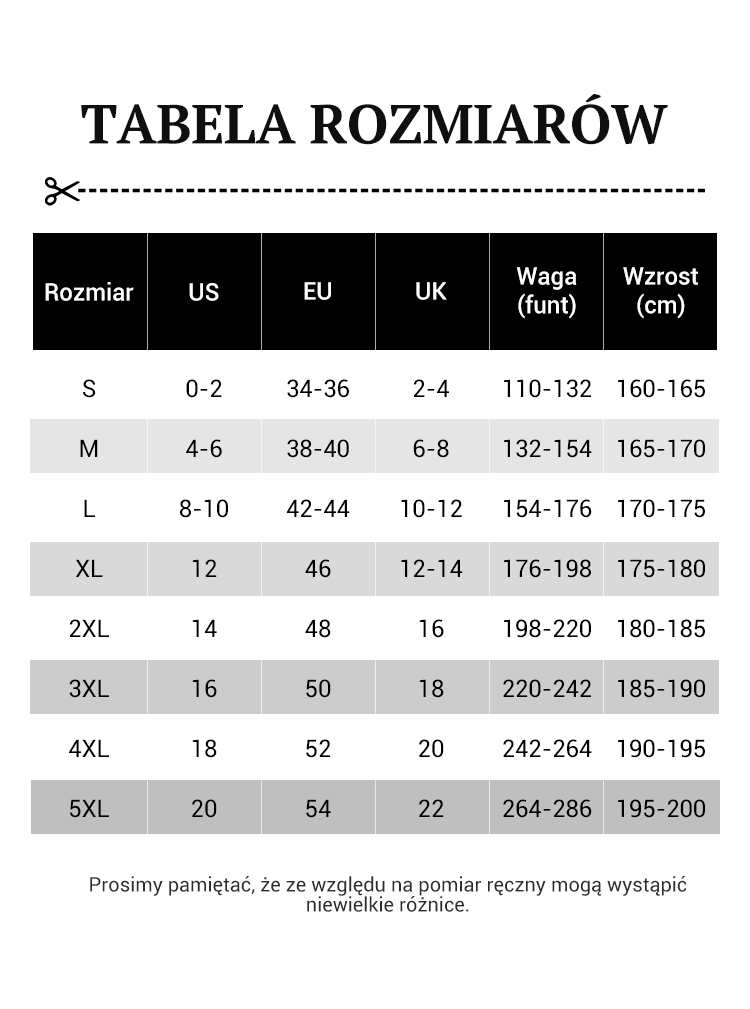 TABELA ROZMIARÓW

| Rozmiar | US | EU | UK | Waga (funt) | Wzrost (cm) |
|---|---|---|---|---|---|
| S | 0-2 | 34-36 | 2-4 | 110-132 | 160-165 |
| M | 4-6 | 38-40 | 6-8 | 132-154 | 165-170 |
| L | 8-10 | 42-44 | 10-12 | 154-176 | 170-175 |
| XL | 12 | 46 | 12-14 | 176-198 | 175-180 |
| 2XL | 14 | 48 | 16 | 198-220 | 180-185 |
| 3XL | 16 | 50 | 18 | 220-242 | 185-190 |
| 4XL | 18 | 52 | 20 | 242-264 | 190-195 |
| 5XL | 20 | 54 | 22 | 264-286 | 195-200 |

Prosimy pamiętać, że ze względu na pomiar ręczny mogą wystąpić niewielkie różnice.